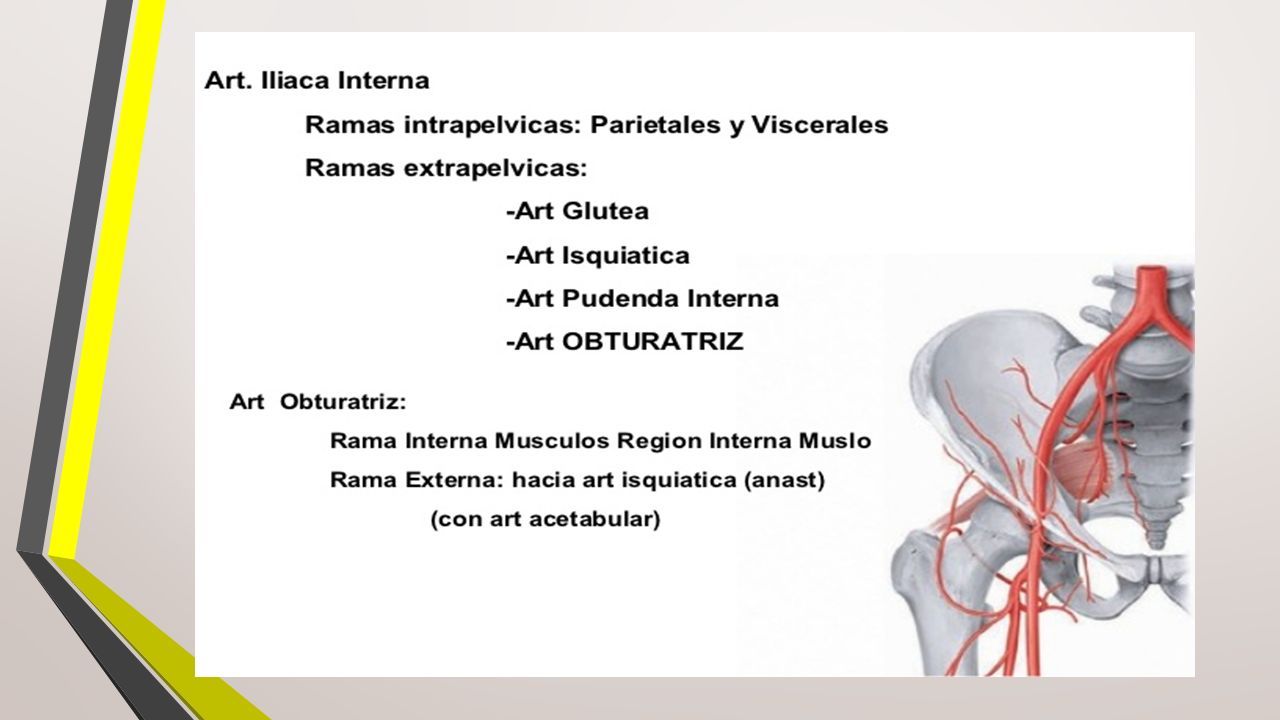 Art. Iliaca Interna

Ramas intrapelvicas: Parietales y Viscerales

Ramas extrapelvicas:

-Art Glutea

-Art Isquiatica

-Art Pudenda Interna

-Art OBTURATRIZ

Art Obturatriz:

Rama Interna Musculos Region Interna Muslo

Rama Externa: hacia art isquiatica (anast)

(con art acetabular)